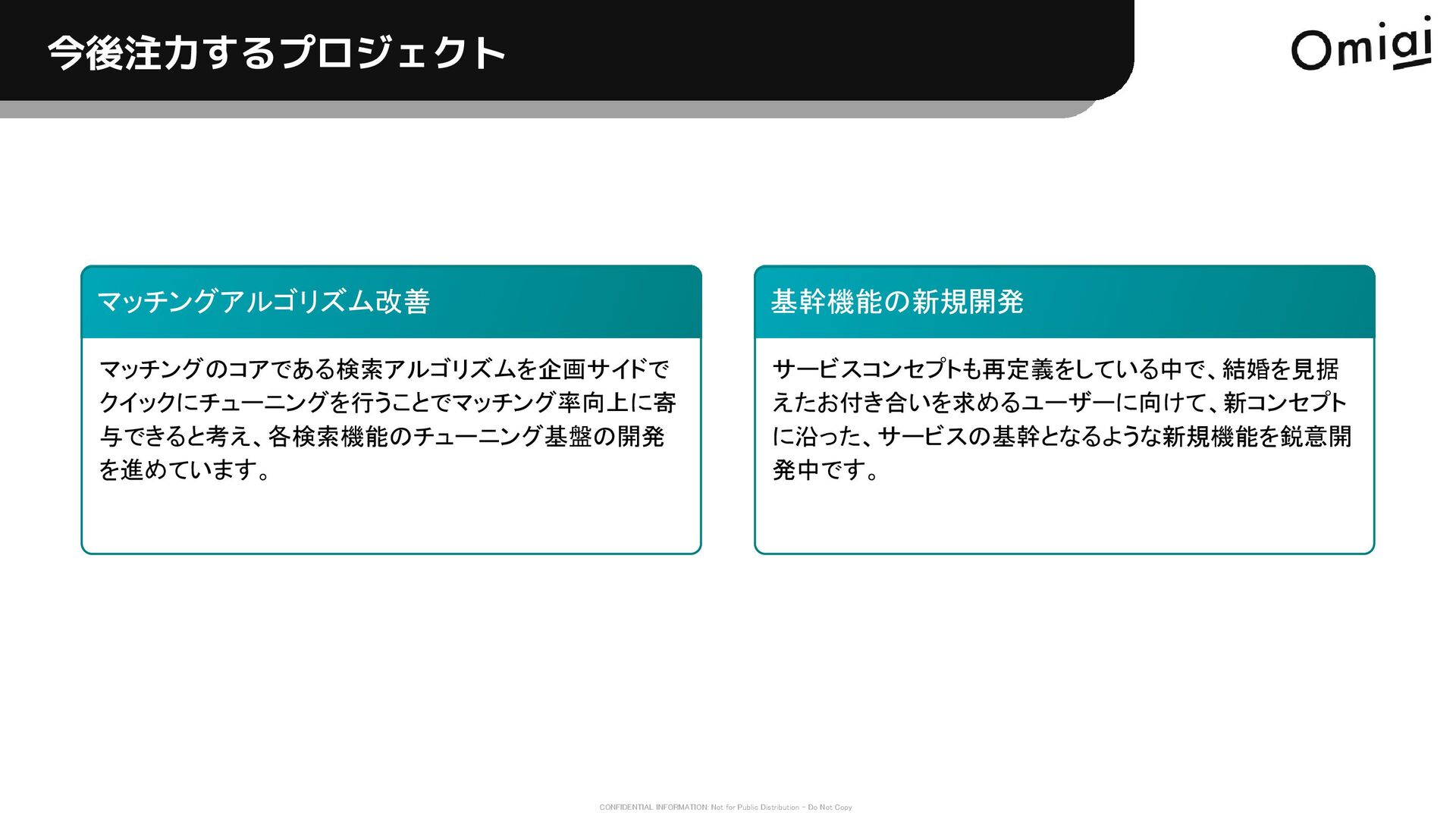 今後注力するプロジェクト

Omiai

マッチングアルゴリズム改善

マッチングのコアである検索アルゴリズムを企画サイドでクイックにチューニングを行うことでマッチング率向上に寄与できると考え、各検索機能のチューニング基盤の開発を進めています。

基幹機能の新規開発

サービスコンセプトも再定義をしている中で、結婚を見据えたお付き合いを求めるユーザーに向けて、新コンセプトに沿った、サービスの基幹となるような新規機能を鋭意開発中です。

CONFIDENTIAL INFORMATION: Not for Public Distribution - Do Not Copy